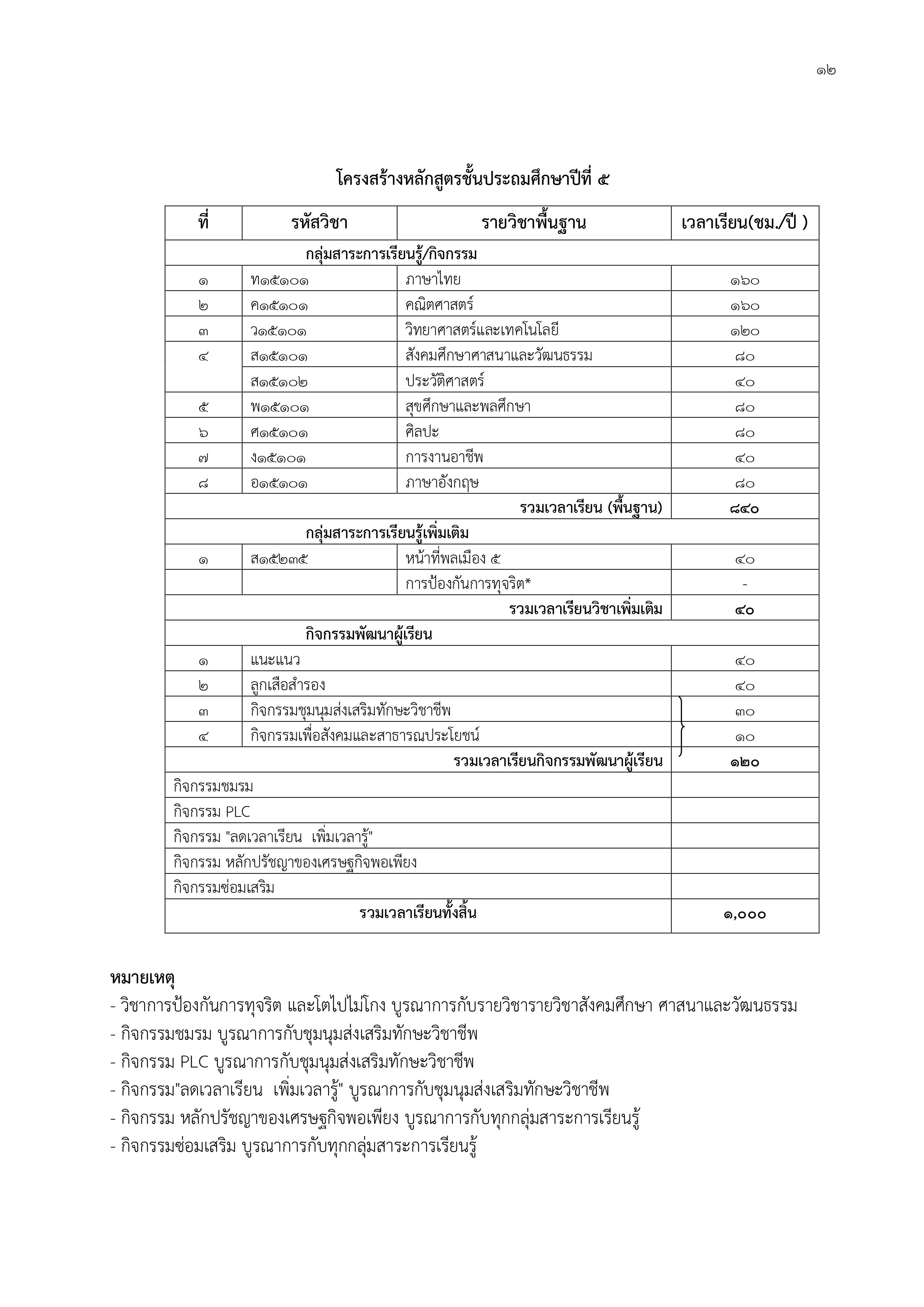 ๑๒

โครงสร้างหลักสูตรชั้นประถมศึกษาปีที่ ๕

| ที่ | รหัสวิชา | รายวิชาพื้นฐาน | เวลาเรียน(ชม./ปี ) |
|---|---|---|---|
| กลุ่มสาระการเรียนรู้/กิจกรรม | | | |
| ๑ | ท๑๕๑๐๑ | ภาษาไทย | ๑๖๐ |
| ๒ | ค๑๕๑๐๑ | คณิตศาสตร์ | ๑๖๐ |
| ๓ | ว๑๕๑๐๑ | วิทยาศาสตร์และเทคโนโลยี | ๑๒๐ |
| ๔ | ส๑๕๑๐๑ | สังคมศึกษาศาสนาและวัฒนธรรม | ๘๐ |
| | ส๑๕๑๐๒ | ประวัติศาสตร์ | ๔๐ |
| ๕ | พ๑๕๑๐๑ | สุขศึกษาและพลศึกษา | ๘๐ |
| ๖ | ศ๑๕๑๐๑ | ศิลปะ | ๘๐ |
| ๗ | ง๑๕๑๐๑ | การงานอาชีพ | ๔๐ |
| ๘ | อ๑๕๑๐๑ | ภาษาอังกฤษ | ๘๐ |
| รวมเวลาเรียน (พื้นฐาน) | | | ๘๔๐ |
| กลุ่มสาระการเรียนรู้เพิ่มเติม | | | |
| ๑ | ส๑๕๒๓๕ | หน้าที่พลเมือง ๕ | ๔๐ |
| | | การป้องกันการทุจริต* | - |
| รวมเวลาเรียนวิชาเพิ่มเติม | | | ๔๐ |
| กิจกรรมพัฒนาผู้เรียน | | | |
| ๑ | แนะแนว | | ๔๐ |
| ๒ | ลูกเสือสำรอง | | ๔๐ |
| ๓ | กิจกรรมชุมนุมส่งเสริมทักษะวิชาชีพ | | ๓๐ |
| ๔ | กิจกรรมเพื่อสังคมและสาธารณประโยชน์ | | ๑๐ |
| รวมเวลาเรียนกิจกรรมพัฒนาผู้เรียน | | | ๑๒๐ |
| กิจกรรมชมรม | | | |
| กิจกรรม PLC | | | |
| กิจกรรม "ลดเวลาเรียน เพิ่มเวลารู้" | | | |
| กิจกรรม หลักปรัชญาของเศรษฐกิจพอเพียง | | | |
| กิจกรรมซ่อมเสริม | | | |
| รวมเวลาเรียนทั้งสิ้น | | | ๑,๐๐๐ |

หมายเหตุ
- วิชาการป้องกันการทุจริต และโตไปไม่โกง บูรณาการกับรายวิชารายวิชาสังคมศึกษา ศาสนาและวัฒนธรรม
- กิจกรรมชมรม บูรณาการกับชุมนุมส่งเสริมทักษะวิชาชีพ
- กิจกรรม PLC บูรณาการกับชุมนุมส่งเสริมทักษะวิชาชีพ
- กิจกรรม"ลดเวลาเรียน เพิ่มเวลารู้" บูรณาการกับชุมนุมส่งเสริมทักษะวิชาชีพ
- กิจกรรม หลักปรัชญาของเศรษฐกิจพอเพียง บูรณาการกับทุกกลุ่มสาระการเรียนรู้
- กิจกรรมซ่อมเสริม บูรณาการกับทุกกลุ่มสาระการเรียนรู้